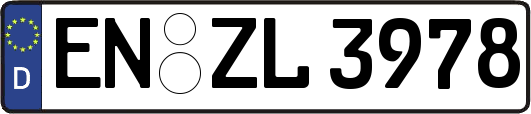 D
EN ZL 3978